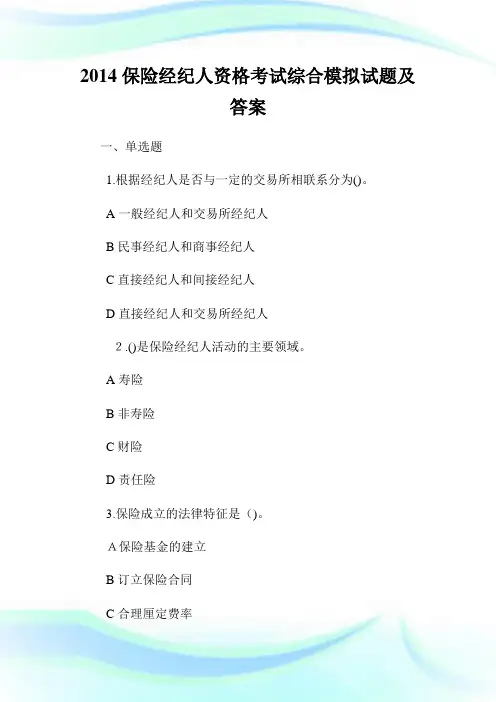 2014 保险经纪人资格考试综合模拟试题及答案

一、单选题

1.根据经纪人是否与一定的交易所相联系分为()。

A 一般经纪人和交易所经纪人

B 民事经纪人和商事经纪人

C 直接经纪人和间接经纪人

D 直接经纪人和交易所经纪人

2 .()是保险经纪人活动的主要领域。

A 寿险

B 非寿险

C 财险

D 责任险

3.保险成立的法律特征是（)。

A 保险基金的建立

B 订立保险合同

C 合理厘定费率